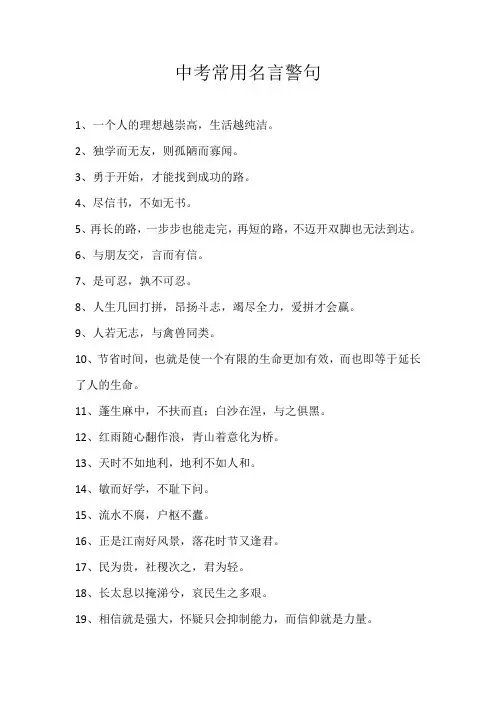 中考常用名言警句

1、一个人的理想越崇高，生活越纯洁。

2、独学而无友，则孤陋而寡闻。

3、勇于开始，才能找到成功的路。

4、尽信书，不如无书。

5、再长的路，一步步也能走完，再短的路，不迈开双脚也无法到达。

6、与朋友交，言而有信。

7、是可忍，孰不可忍。

8、人生几回打拼，昂扬斗志，竭尽全力，爱拼才会赢。

9、人若无志，与禽兽同类。

10、节省时间，也就是使一个有限的生命更加有效，而也即等于延长了人的生命。

11、蓬生麻中，不扶而直；白沙在涅，与之俱黑。

12、红雨随心翻作浪，青山着意化为桥。

13、天时不如地利，地利不如人和。

14、敏而好学，不耻下问。

15、流水不腐，户枢不蠹。

16、正是江南好风景，落花时节又逢君。

17、民为贵，社稷次之，君为轻。

18、长太息以掩涕兮，哀民生之多艰。

19、相信就是强大，怀疑只会抑制能力，而信仰就是力量。